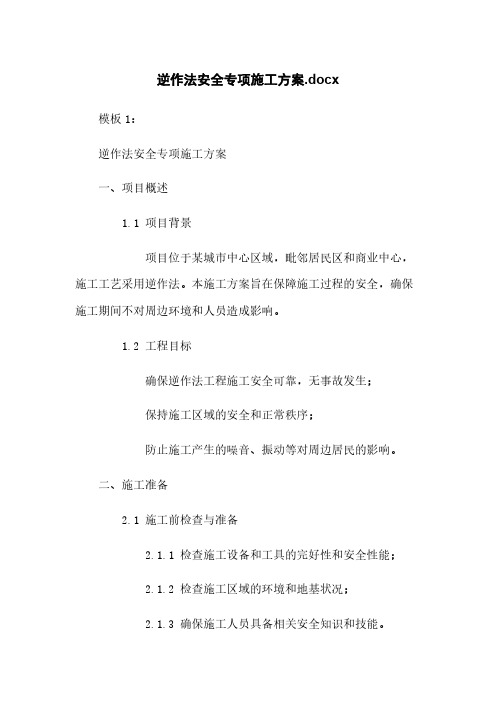 逆作法安全专项施工方案.docx

模板 1：

逆作法安全专项施工方案

一、项目概述

1.1 项目背景

项目位于某城市中心区域，毗邻居民区和商业中心，施工工艺采用逆作法。本施工方案旨在保障施工过程的安全，确保施工期间不对周边环境和人员造成影响。

1.2 工程目标

确保逆作法工程施工安全可靠，无事故发生；

保持施工区域的安全和正常秩序；

防止施工产生的噪音、振动等对周边居民的影响。

二、施工准备

2.1 施工前检查与准备

2.1.1 检查施工设备和工具的完好性和安全性能；

2.1.2 检查施工区域的环境和地基状况；

2.1.3 确保施工人员具备相关安全知识和技能。